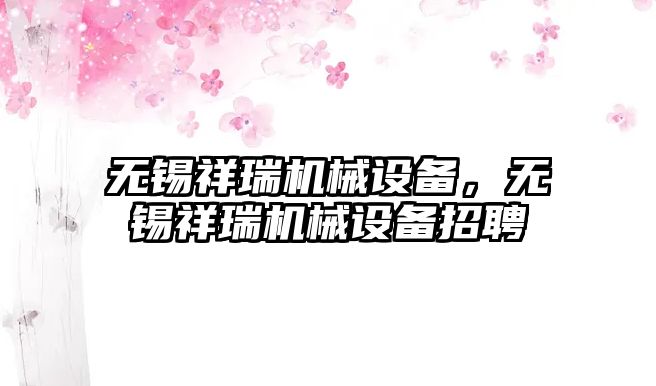 无锡祥瑞机械设备，无锡祥瑞机械设备招聘